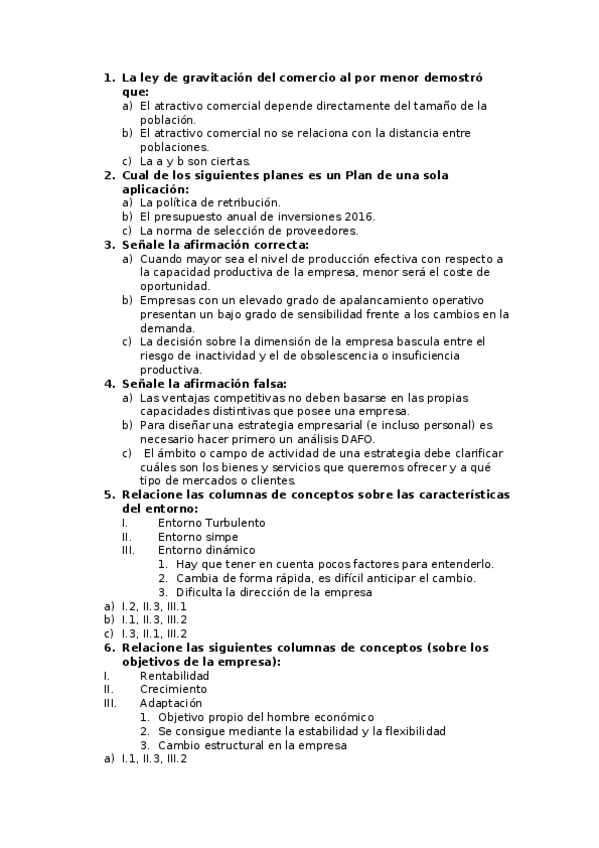 1. La ley de gravitación del comercio al por menor demostró que:
a) El atractivo comercial depende directamente del tamaño de la población.
b) El atractivo comercial no se relaciona con la distancia entre poblaciones.
c) La a y b son ciertas.
2. Cual de los siguientes planes es un Plan de una sola aplicación:
a) La política de retribución.
b) El presupuesto anual de inversiones 2016.
c) La norma de selección de proveedores.
3. Señale la afirmación correcta:
a) Cuando mayor sea el nivel de producción efectiva con respecto a la capacidad productiva de la empresa, menor será el coste de oportunidad.
b) Empresas con un elevado grado de apalancamiento operativo presentan un bajo grado de sensibilidad frente a los cambios en la demanda.
c) La decisión sobre la dimensión de la empresa bascula entre el riesgo de inactividad y el de obsolescencia o insuficiencia productiva.
4. Señale la afirmación falsa:
a) Las ventajas competitivas no deben basarse en las propias capacidades distintivas que posee una empresa.
b) Para diseñar una estrategia empresarial (e incluso personal) es necesario hacer primero un análisis DAFO.
c) El ámbito o campo de actividad de una estrategia debe clarificar cuáles son los bienes y servicios que queremos ofrecer y a qué tipo de mercados o clientes.
5. Relacione las columnas de conceptos sobre las características del entorno:
I. Entorno Turbulento
II. Entorno simpe
III. Entorno dinámico
1. Hay que tener en cuenta pocos factores para entenderlo.
2. Cambia de forma rápida, es difícil anticipar el cambio.
3. Dificulta la dirección de la empresa
a) I.2, II.3, III.1
b) I.1, II.3, III.2
c) I.3, II.1, III.2
6. Relacione las siguientes columnas de conceptos (sobre los objetivos de la empresa):
I. Rentabilidad
II. Crecimiento
III. Adaptación
1. Objetivo propio del hombre económico
2. Se consigue mediante la estabilidad y la flexibilidad
3. Cambio estructural en la empresa
a) I.1, II.3, III.2